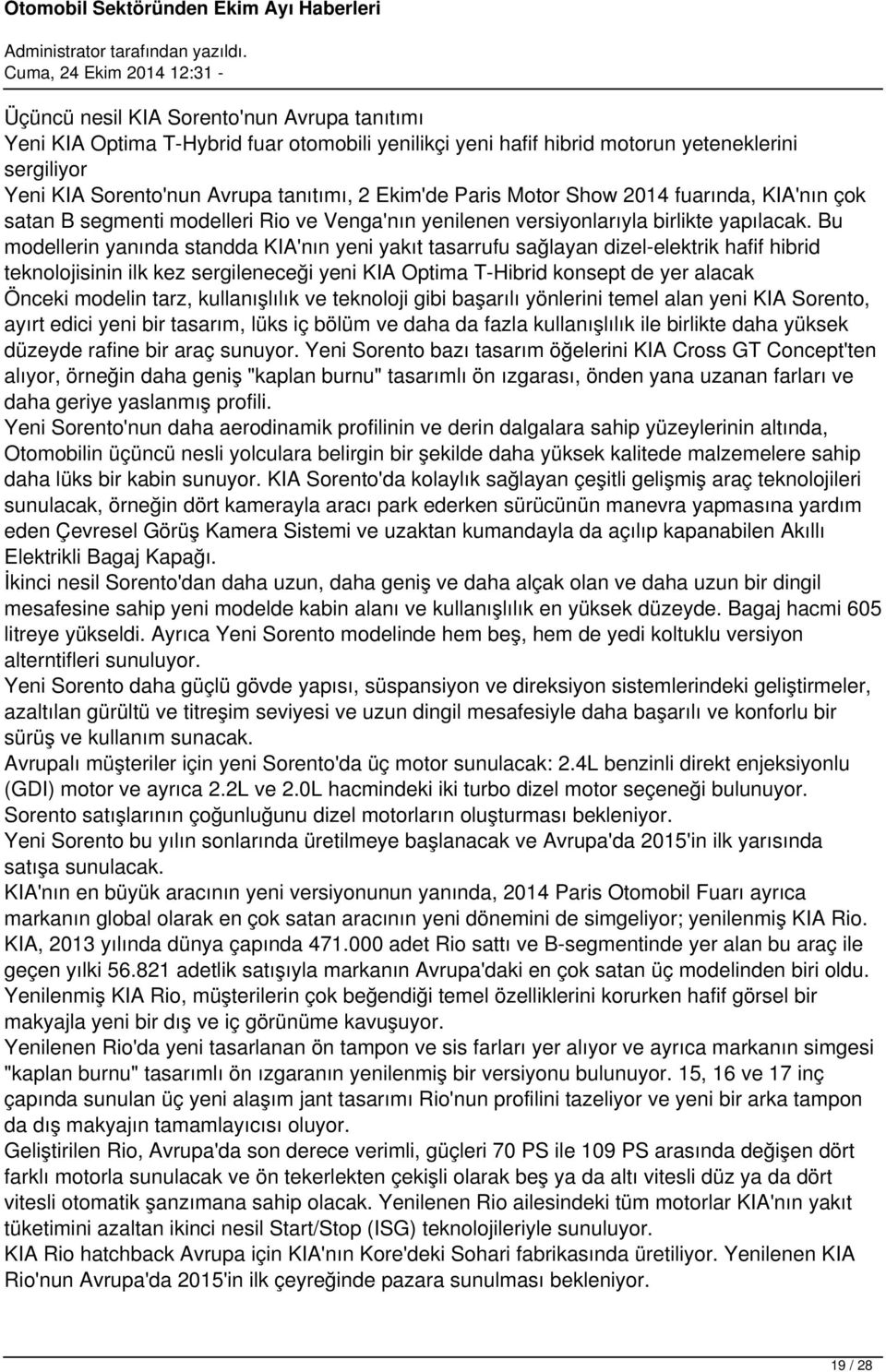 Otomobil Sektöründen Ekim Ayı Haberleri

Administrator tarafından yazıldı.
Cuma, 24 Ekim 2014 12:31 -

Üçüncü nesil KIA Sorento'nun Avrupa tanıtımı
Yeni KIA Optima T-Hybrid fuar otomobili yenilikçi yeni hafif hibrid motorun yeteneklerini sergiliyor
Yeni KIA Sorento'nun Avrupa tanıtımı, 2 Ekim'de Paris Motor Show 2014 fuarında, KIA'nın çok satan B segmenti modelleri Rio ve Venga'nın yenilenen versiyonlarıyla birlikte yapılacak. Bu modellerin yanında standda KIA'nın yeni yakıt tasarrufu sağlayan dizel-elektrik hafif hibrid teknolojisinin ilk kez sergileneceği yeni KIA Optima T-Hibrid konsept de yer alacak
Önceki modelin tarz, kullanışlılık ve teknoloji gibi başarılı yönlerini temel alan yeni KIA Sorento, ayırt edici yeni bir tasarım, lüks iç bölüm ve daha da fazla kullanışlılık ile birlikte daha yüksek düzeyde rafine bir araç sunuyor. Yeni Sorento bazı tasarım öğelerini KIA Cross GT Concept'ten alıyor, örneğin daha geniş "kaplan burnu" tasarımlı ön ızgarası, önden yana uzanan farları ve daha geriye yaslanmış profili.
Yeni Sorento'nun daha aerodinamik profilinin ve derin dalgalara sahip yüzeylerinin altında, Otomobilin üçüncü nesli yolculara belirgin bir şekilde daha yüksek kalitede malzemelere sahip daha lüks bir kabin sunuyor. KIA Sorento'da kolaylık sağlayan çeşitli gelişmiş araç teknolojileri sunulacak, örneğin dört kamerayla aracı park ederken sürücünün manevra yapmasına yardım eden Çevresel Görüş Kamera Sistemi ve uzaktan kumandayla da açılıp kapanabilen Akıllı Elektrikli Bagaj Kapağı.
İkinci nesil Sorento'dan daha uzun, daha geniş ve daha alçak olan ve daha uzun bir dingil mesafesine sahip yeni modelde kabin alanı ve kullanışlılık en yüksek düzeyde. Bagaj hacmi 605 litreye yükseldi. Ayrıca Yeni Sorento modelinde hem beş, hem de yedi koltuklu versiyon alterntifleri sunuluyor.
Yeni Sorento daha güçlü gövde yapısı, süspansiyon ve direksiyon sistemlerindeki geliştirmeler, azaltılan gürültü ve titreşim seviyesi ve uzun dingil mesafesiyle daha başarılı ve konforlu bir sürüş ve kullanım sunacak.
Avrupalı müşteriler için yeni Sorento'da üç motor sunulacak: 2.4L benzinli direkt enjeksiyonlu (GDI) motor ve ayrıca 2.2L ve 2.0L hacmindeki iki turbo dizel motor seçeneği bulunuyor. Sorento satışlarının çoğunluğunu dizel motorların oluşturması bekleniyor.
Yeni Sorento bu yılın sonlarında üretilmeye başlanacak ve Avrupa'da 2015'in ilk yarısında satışa sunulacak.
KIA'nın en büyük aracının yeni versiyonunun yanında, 2014 Paris Otomobil Fuarı ayrıca markanın global olarak en çok satan aracının yeni dönemini de simgeliyor; yenilenmiş KIA Rio. KIA, 2013 yılında dünya çapında 471.000 adet Rio sattı ve B-segmentinde yer alan bu araç ile geçen yılki 56.821 adetlik satışıyla markanın Avrupa'daki en çok satan üç modelinden biri oldu. Yenilenmiş KIA Rio, müşterilerin çok beğendiği temel özelliklerini korurken hafif görsel bir makyajla yeni bir dış ve iç görünüme kavuşuyor.
Yenilenen Rio'da yeni tasarlanan ön tampon ve sis farları yer alıyor ve ayrıca markanın simgesi "kaplan burnu" tasarımlı ön ızgaranın yenilenmiş bir versiyonu bulunuyor. 15, 16 ve 17 inç çapında sunulan üç yeni alaşım jant tasarımı Rio'nun profilini tazeliyor ve yeni bir arka tampon da dış makyajın tamamlayıcısı oluyor.
Geliştirilen Rio, Avrupa'da son derece verimli, güçleri 70 PS ile 109 PS arasında değişen dört farklı motorla sunulacak ve ön tekerlekten çekişli olarak beş ya da altı vitesli düz ya da dört vitesli otomatik şanzımana sahip olacak. Yenilenen Rio ailesindeki tüm motorlar KIA'nın yakıt tüketimini azaltan ikinci nesil Start/Stop (ISG) teknolojileriyle sunuluyor.
KIA Rio hatchback Avrupa için KIA'nın Kore'deki Sohari fabrikasında üretiliyor. Yenilenen KIA Rio'nun Avrupa'da 2015'in ilk çeyreğinde pazara sunulması bekleniyor.

19 / 28